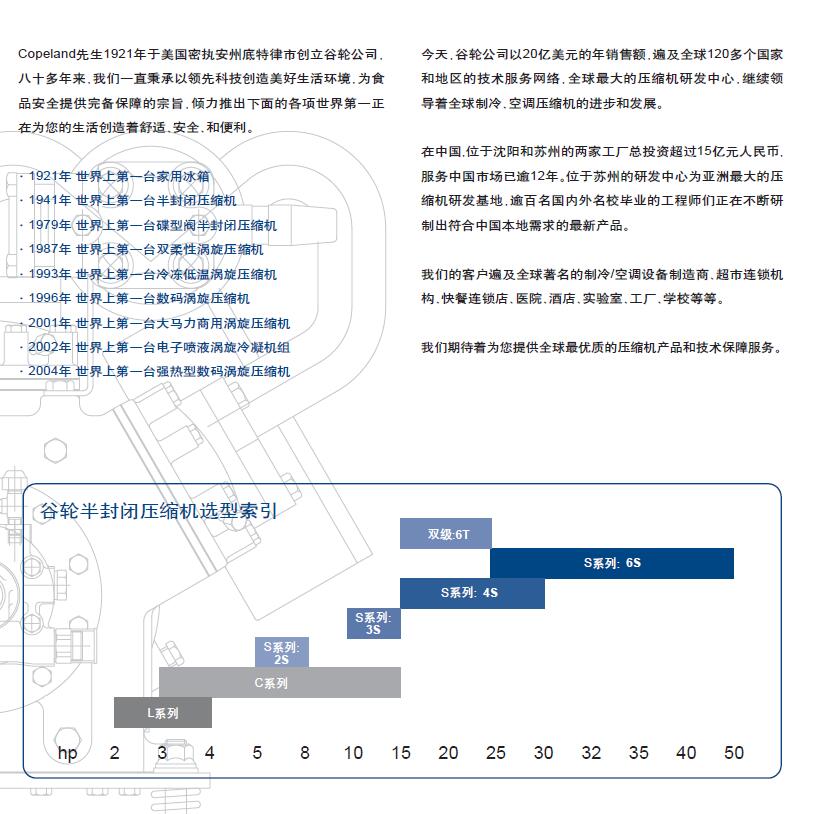 Copeland先生1921年于美国密执安州底特律市创立谷轮公司，八十多年来，我们一直秉承以领先科技创造美好生活环境，为食品安全提供完备保障的宗旨，倾力推出下面的各项世界第一正在为您的生活创造着舒适、安全、和便利。

· 1921年 世界上第一台家用冰箱
· 1941年 世界上第一台半封闭压缩机
· 1979年 世界上第一台碟型阀半封闭压缩机
· 1987年 世界上第一台双柔性涡旋压缩机
· 1993年 世界上第一台冷冻低温涡旋压缩机
· 1996年 世界上第一台数码涡旋压缩机
· 2001年 世界上第一台大马力商用涡旋压缩机
· 2002年 世界上第一台电子喷液涡旋冷凝机组
· 2004年 世界上第一台强热型数码涡旋压缩机

今天，谷轮公司以20亿美元的年销售额，遍及全球120多个国家和地区的技术服务网络，全球最大的压缩机研发中心，继续领导着全球制冷、空调压缩机的进步和发展。

在中国，位于沈阳和苏州的两家工厂总投资超过15亿元人民币，服务中国市场已逾12年。位于苏州的研发中心为亚洲最大的压缩机研发基地，逾百名国内外名校毕业的工程师们正在不断研制出符合中国本地需求的最新产品。

我们的客户遍及全球著名的制冷/空调设备制造商、超市连锁机构、快餐连锁店、医院、酒店、实验室、工厂、学校等等。

我们期待着为您提供全球最优质的压缩机产品和技术保障服务。

谷轮半封闭压缩机选型索引

双级:6T
S系列: 6S
S系列: 4S
S系列: 3S
S系列: 2S
C系列
L系列

hp 2 3 4 5 8 10 15 20 25 30 32 35 40 50